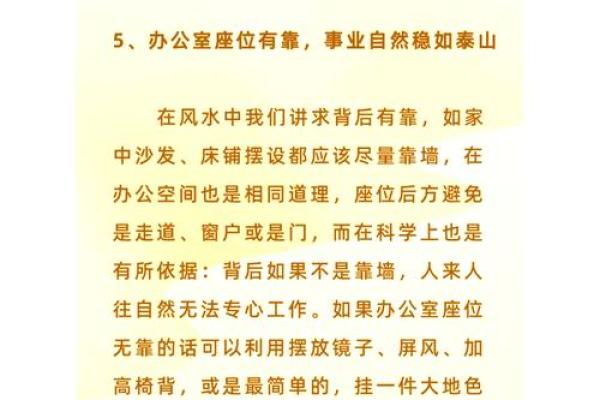 5、办公室座位有靠，事业自然稳如泰山

在风水中我们讲求背后有靠，如家中沙发、床铺摆设都应该尽量靠墙，在办公空间也是相同道理，座位后方避免是走道、窗户或是门，而在科学上也是有所依据：背后如果不是靠墙，人来人往自然无法专心工作。如果办公室座位无靠的话可以利用摆放镜子、屏风、加高椅背，或是最简单的，挂一件大地色